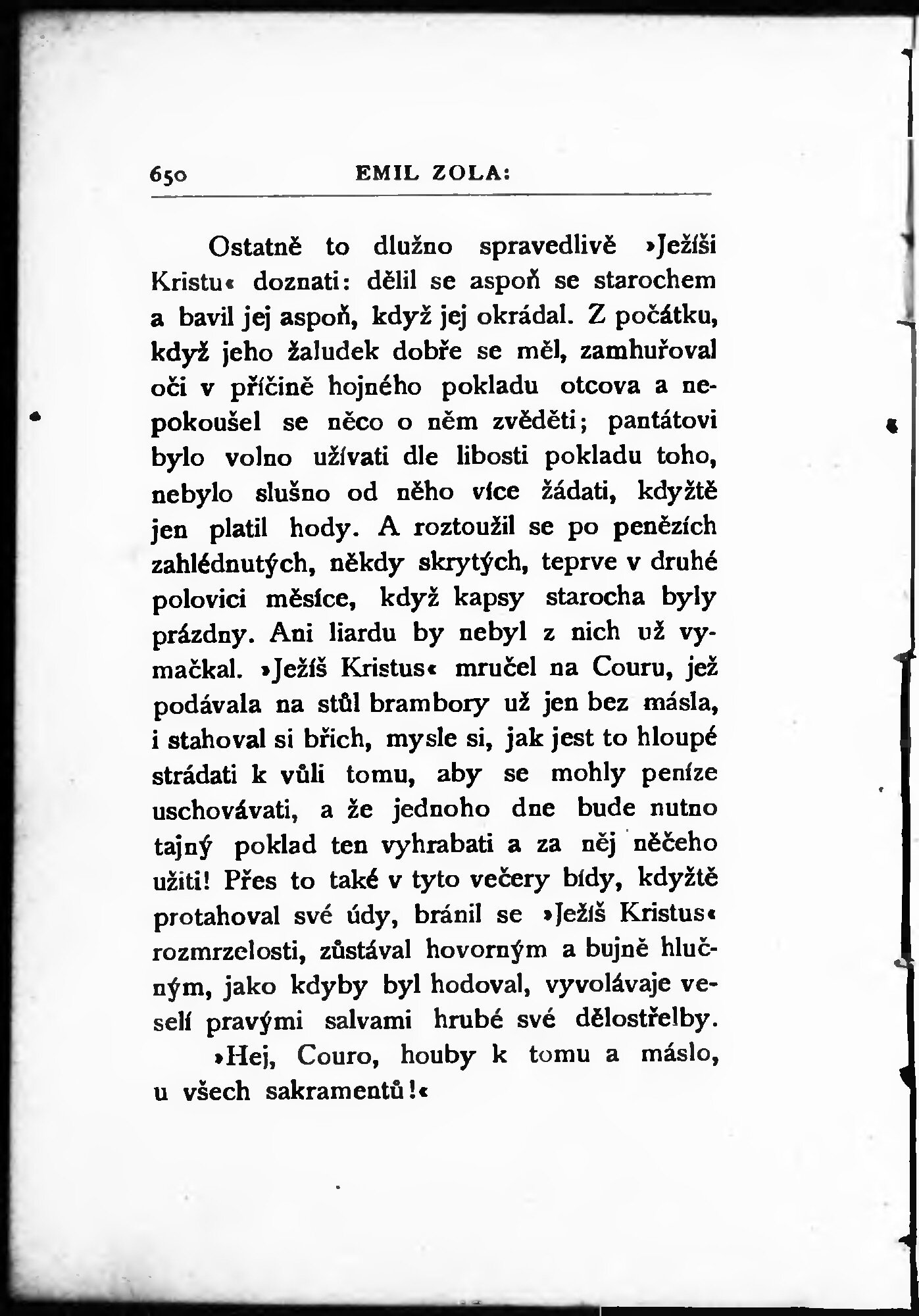 650 EMIL ZOLA:

Ostatně to dlužno spravedlivě »Ježíši Kristu« doznati: dělil se aspoň se starochem a bavil jej aspoň, když jej okrádal. Z počátku, když jeho žaludek dobře se měl, zamhuřoval oči v příčině hojného pokladu otcova a nepokoušel se něco o něm zvěděti; pantátovi bylo volno užívati dle libosti pokladu toho, nebylo slušno od něho více žádati, kdyžtě jen platil hody. A roztoužil se po penězích zahlédnutých, někdy skrytých, teprve v druhé polovici měsíce, když kapsy starocha byly prázdny. Ani liardu by nebyl z nich už vymačkal. »Ježíš Kristus« mručel na Couru, jež podávala na stůl brambory už jen bez másla, i stahoval si břich, mysle si, jak jest to hloupé strádati k vůli tomu, aby se mohly peníze uschovávati, a že jednoho dne bude nutno tajný poklad ten vyhrabati a za něj něčeho užiti! Přes to také v tyto večery bídy, kdyžtě protahoval své údy, bránil se »Ježíš Kristus« rozmrzelosti, zůstával hovorným a bujně hlučným, jako kdyby byl hodoval, vyvolávaje veselí pravými salvami hrubé své dělostřelby.

»Hej, Couro, houby k tomu a máslo, u všech sakramentů!«